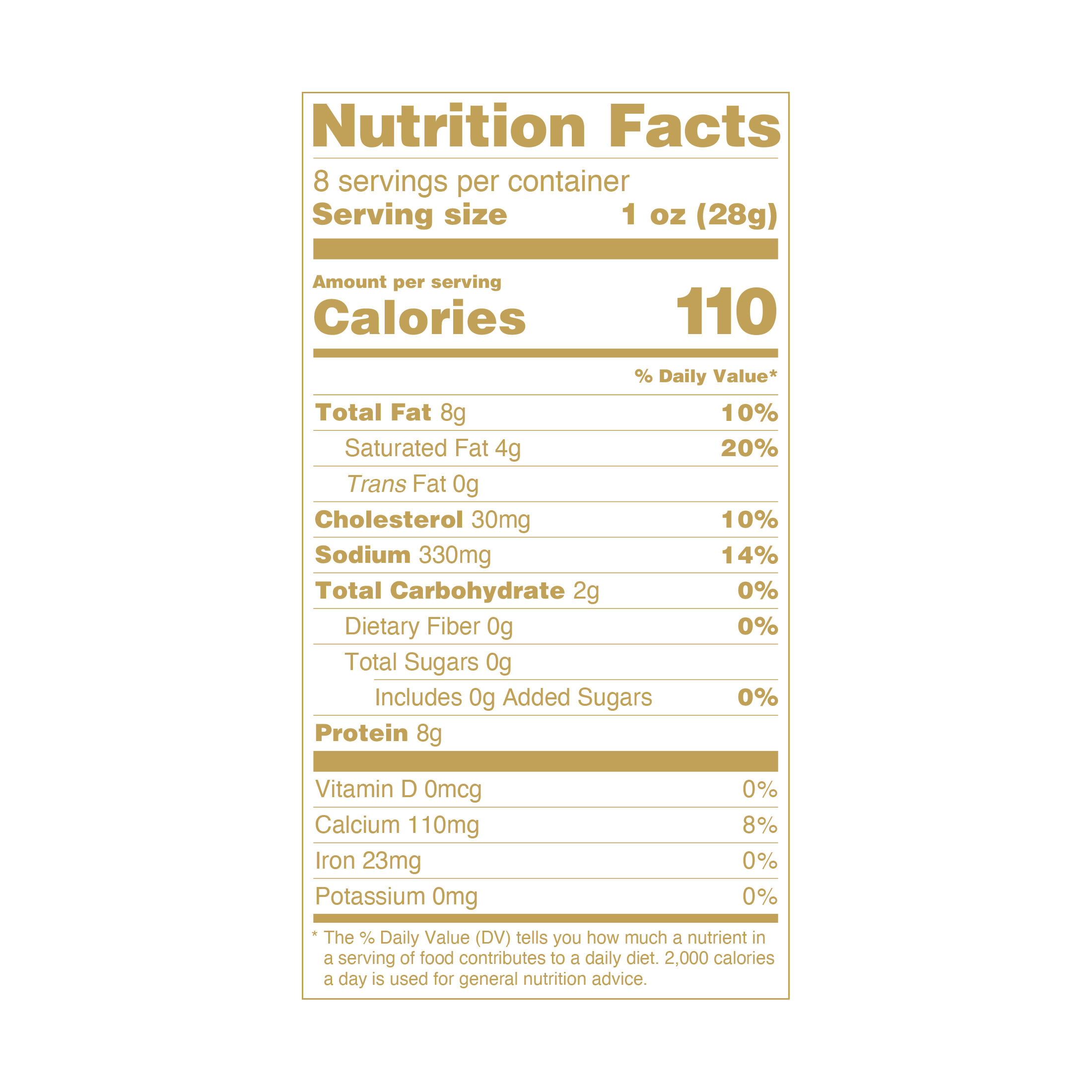 Nutrition Facts

8 servings per container
Serving size 1 oz (28g)

Amount per serving
Calories 110

% Daily Value*

Total Fat 8g 10%
Saturated Fat 4g 20%
Trans Fat 0g
Cholesterol 30mg 10%
Sodium 330mg 14%
Total Carbohydrate 2g 0%
Dietary Fiber 0g 0%
Total Sugars 0g
Includes 0g Added Sugars 0%
Protein 8g

Vitamin D 0mcg 0%
Calcium 110mg 8%
Iron 23mg 0%
Potassium 0mg 0%

* The % Daily Value (DV) tells you how much a nutrient in a serving of food contributes to a daily diet. 2,000 calories a day is used for general nutrition advice.